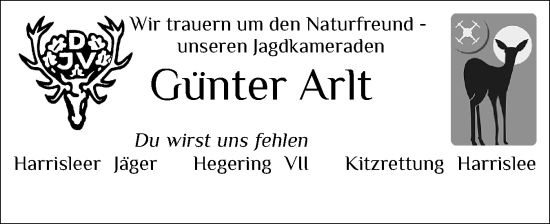 DJV

Wir trauern um den Naturfreund - unseren Jagdkameraden

Günter Arlt

Du wirst uns fehlen

Harrisleer Jäger Hegering VII Kitzrettung Harrislee